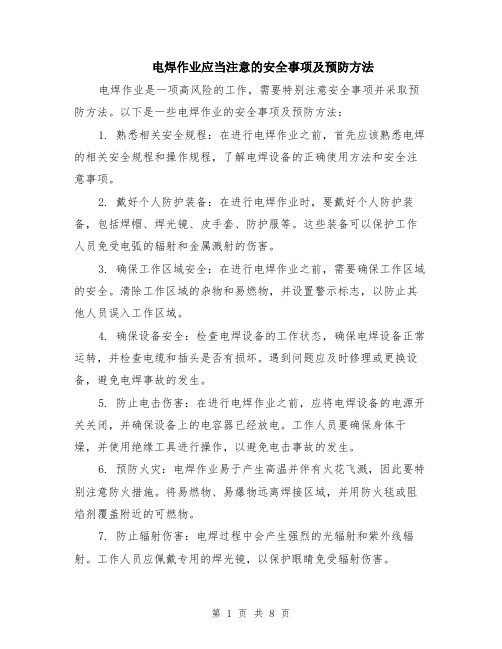 电焊作业应当注意的安全事项及预防方法

电焊作业是一项高风险的工作，需要特别注意安全事项并采取预防方法。以下是一些电焊作业的安全事项及预防方法：

1. 熟悉相关安全规程：在进行电焊作业之前，首先应该熟悉电焊的相关安全规程和操作规程，了解电焊设备的正确使用方法和安全注意事项。

2. 戴好个人防护装备：在进行电焊作业时，要戴好个人防护装备，包括焊帽、焊光镜、皮手套、防护服等。这些装备可以保护工作人员免受电弧的辐射和金属溅射的伤害。

3. 确保工作区域安全：在进行电焊作业之前，需要确保工作区域的安全。清除工作区域的杂物和易燃物，并设置警示标志，以防止其他人员误入工作区域。

4. 确保设备安全：检查电焊设备的工作状态，确保电焊设备正常运转，并检查电缆和插头是否有损坏。遇到问题应及时修理或更换设备，避免电焊事故的发生。

5. 防止电击伤害：在进行电焊作业之前，应将电焊设备的电源开关关闭，并确保设备上的电容器已经放电。工作人员要确保身体干燥，并使用绝缘工具进行操作，以避免电击事故的发生。

6. 预防火灾：电焊作业易于产生高温并伴有火花飞溅，因此要特别注意防火措施。将易燃物、易爆物远离焊接区域，并用防火毯或阻焰剂覆盖附近的可燃物。

7. 防止辐射伤害：电焊过程中会产生强烈的光辐射和紫外线辐射。工作人员应佩戴专用的焊光镜，以保护眼睛免受辐射伤害。

第 1 页 共 8 页